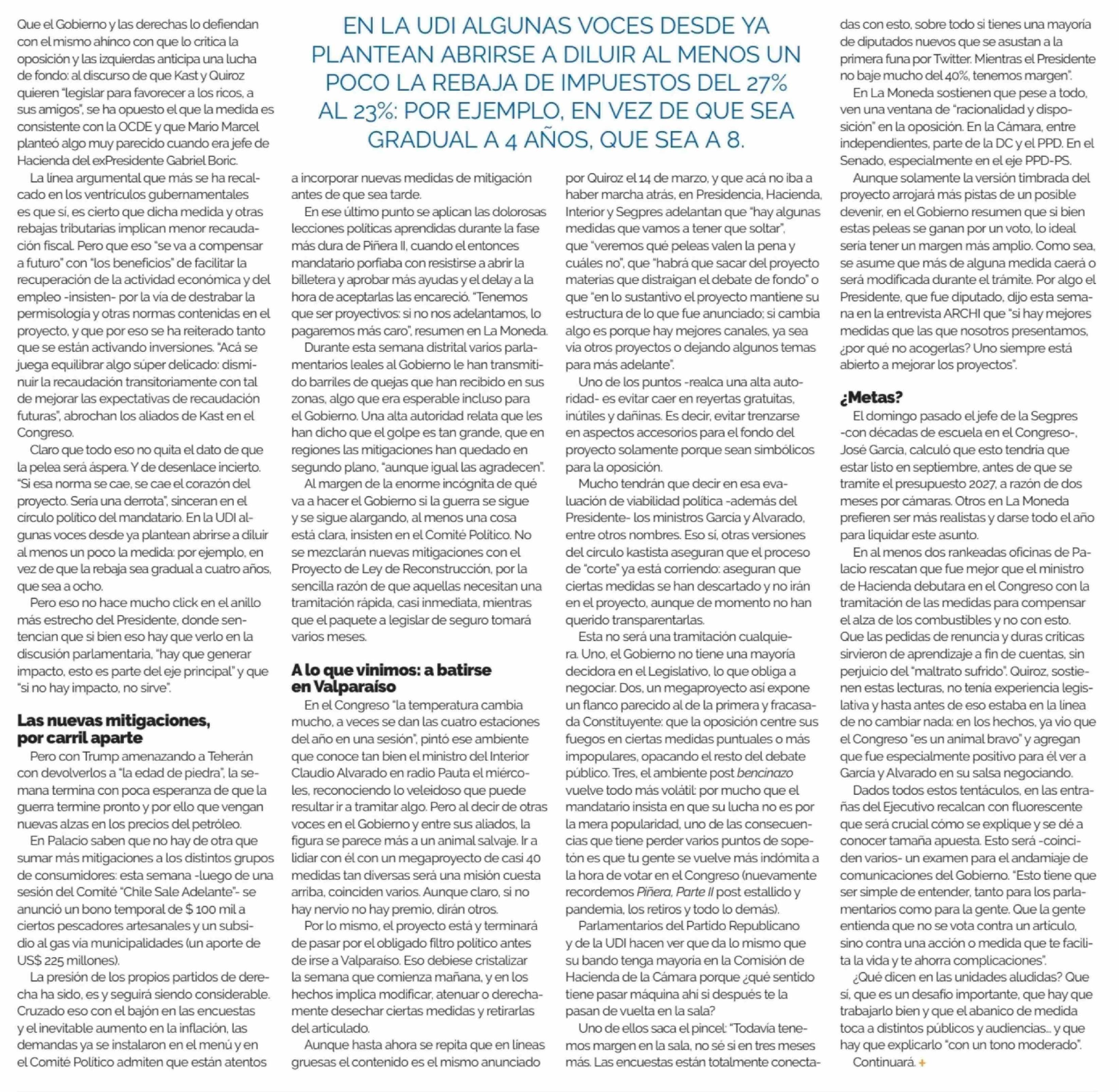 Que el Gobierno y las derechas lo defiendan con el mismo ahínco con que lo critica la oposición y las izquierdas anticipa una lucha de fondo: al discurso de que Kast y Quiroz quieren "legislar para favorecer a los ricos, a sus amigos", se ha opuesto el que la medida es consistente con la OCDE y que Mario Marcel planteó algo muy parecido cuando era jefe de Hacienda del exPresidente Gabriel Boric.

La línea argumental que más se ha recalcado en los ventrículos gubernamentales es que sí, es cierto que dicha medida y otras rebajas tributarias implican menor recaudación fiscal. Pero que eso "se va a compensar a futuro" con "los beneficios" de facilitar la recuperación de la actividad económica y del empleo -insisten- por la vía de destrabar la permisología y otras normas contenidas en el proyecto, y que por eso se ha reiterado tanto que se están activando inversiones. "Acá se juega equilibrar algo súper delicado: disminuir la recaudación transitoriamente con tal de mejorar las expectativas de recaudación futuras", abrochan los aliados de Kast en el Congreso.

Claro que todo eso no quita el dato de que la pelea será áspera. Y de desenlace incierto. "Si esa norma se cae, se cae el corazón del proyecto. Sería una derrota", sinceran en el círculo político del mandatario. En la UDI algunas voces desde ya plantean abrirse a diluir al menos un poco la medida: por ejemplo, en vez de que la rebaja sea gradual a cuatro años, que sea a ocho.

Pero eso no hace mucho click en el anillo más estrecho del Presidente, donde sentencian que si bien eso hay que verlo en la discusión parlamentaria, "hay que generar impacto, esto es parte del eje principal" y que "si no hay impacto, no sirve".

Las nuevas mitigaciones, por carril aparte

Pero con Trump amenazando a Teherán con devolverlos a "la edad de piedra", la semana termina con poca esperanza de que la guerra termine pronto y por ello que vengan nuevas alzas en los precios del petróleo.

En Palacio saben que no hay de otra que sumar más mitigaciones a los distintos grupos de consumidores: esta semana -luego de una sesión del Comité "Chile Sale Adelante"- se anunció un bono temporal de $ 100 mil a ciertos pescadores artesanales y un subsidio al gas vía municipalidades (un aporte de US$ 225 millones).

La presión de los propios partidos de derecha ha sido, es y seguirá siendo considerable. Cruzado eso con el bajón en las encuestas y el inevitable aumento en la inflación, las demandas ya se instalaron en el menú y en el Comité Político admiten que están atentos

EN LA UDI ALGUNAS VOCES DESDE YA PLANTEAN ABRIRSE A DILUIR AL MENOS UN POCO LA REBAJA DE IMPUESTOS DEL 27% AL 23%: POR EJEMPLO, EN VEZ DE QUE SEA GRADUAL A 4 AÑOS, QUE SEA A 8.

a incorporar nuevas medidas de mitigación antes de que sea tarde.

En ese último punto se aplican las dolorosas lecciones políticas aprendidas durante la fase más dura de Piñera II, cuando el entonces mandatario porfiaba con resistirse a abrir la billetera y aprobar más ayudas y el delay a la hora de aceptarlas las encareció. "Tenemos que ser proyectivos: si no nos adelantamos, lo pagaremos más caro", resumen en La Moneda.

Durante esta semana distrital varios parlamentarios leales al Gobierno le han transmitido barriles de quejas que han recibido en sus zonas, algo que era esperable incluso para el Gobierno. Una alta autoridad relata que les han dicho que el golpe es tan grande, que en regiones las mitigaciones han quedado en segundo plano, "aunque igual las agradecen".

Al margen de la enorme incógnita de qué va a hacer el Gobierno si la guerra se sigue y se sigue alargando, al menos una cosa está clara, insisten en el Comité Político. No se mezclarán nuevas mitigaciones con el Proyecto de Ley de Reconstrucción, por la sencilla razón de que aquellas necesitan una tramitación rápida, casi inmediata, mientras que el paquete a legislar de seguro tomará varios meses.

A lo que vinimos: a batirse en Valparaíso

En el Congreso "la temperatura cambia mucho, a veces se dan las cuatro estaciones del año en una sesión", pintó ese ambiente que conoce tan bien el ministro del Interior Claudio Alvarado en radio Pauta el miércoles, reconociendo lo veleidoso que puede resultar ir a tramitar algo. Pero al decir de otras voces en el Gobierno y entre sus aliados, la figura se parece más a un animal salvaje. Ir a lidiar con él con un megaproyecto de casi 40 medidas tan diversas será una misión cuesta arriba, coinciden varios. Aunque claro, si no hay nervio no hay premio, dirán otros.

Por lo mismo, el proyecto está y terminará de pasar por el obligado filtro político antes de irse a Valparaíso. Eso debiese cristalizar la semana que comienza mañana, y en los hechos implica modificar, atenuar o derechamente desechar ciertas medidas y retirarlas del articulado.

Aunque hasta ahora se repita que en líneas gruesas el contenido es el mismo anunciado por Quiroz el 14 de marzo, y que acá no iba a haber marcha atrás, en Presidencia, Hacienda, Interior y Segpres adelantan que "hay algunas medidas que vamos a tener que soltar", que "veremos qué peleas valen la pena y cuáles no", que "habrá que sacar del proyecto materias que distraigan el debate de fondo" o que "en lo sustantivo el proyecto mantiene su estructura de lo que fue anunciado; si cambia algo es porque hay mejores canales, ya sea vía otros proyectos o dejando algunos temas para más adelante".

Uno de los puntos -realca una alta autoridad- es evitar caer en reyertas gratuitas, inútiles y dañinas. Es decir, evitar trenzarse en aspectos accesorios para el fondo del proyecto solamente porque sean simbólicos para la oposición.

Mucho tendrán que decir en esa evaluación de viabilidad política -además del Presidente- los ministros García y Alvarado, entre otros nombres. Eso sí, otras versiones del círculo kastista aseguran que el proceso de "corte" ya está corriendo: aseguran que ciertas medidas se han descartado y no irán en el proyecto, aunque de momento no han querido transparentarlas.

Esta no será una tramitación cualquiera. Uno, el Gobierno no tiene una mayoría decidora en el Legislativo, lo que obliga a negociar. Dos, un megaproyecto así expone un flanco parecido al de la primera y fracasada Constituyente: que la oposición centre sus fuegos en ciertas medidas puntuales o más impopulares, opacando el resto del debate público. Tres, el ambiente post bencinazo vuelve todo más volátil: por mucho que el mandatario insista en que su lucha no es por la mera popularidad, uno de las consecuencias que tiene perder varios puntos de sopetón es que tu gente se vuelve más indómita a la hora de votar en el Congreso (nuevamente recordemos Piñera, Parte II post estallido y pandemia, los retiros y todo lo demás).

Parlamentarios del Partido Republicano y de la UDI hacen ver que da lo mismo que su bando tenga mayoría en la Comisión de Hacienda de la Cámara porque ¿qué sentido tiene pasar máquina ahí si después te la pasan de vuelta en la sala?

Uno de ellos saca el pincel: "Todavía tenemos margen en la sala, no sé si en tres meses más. Las encuestas están totalmente conectadas con esto, sobre todo si tienes una mayoría de diputados nuevos que se asustan a la primera funa por Twitter. Mientras el Presidente no baje mucho del 40%, tenemos margen".

En La Moneda sostienen que pese a todo, ven una ventana de "racionalidad y disposición" en la oposición. En la Cámara, entre independientes, parte de la DC y el PPD. En el Senado, especialmente en el eje PPD-PS.

Aunque solamente la versión timbrada del proyecto arrojará más pistas de un posible devenir, en el Gobierno resumen que si bien estas peleas se ganan por un voto, lo ideal sería tener un margen más amplio. Como sea, se asume que más de alguna medida caerá o será modificada durante el trámite. Por algo el Presidente, que fue diputado, dijo esta semana en la entrevista ARCHI que "si hay mejores medidas que las que nosotros presentamos, ¿por qué no acogerlas? Uno siempre está abierto a mejorar los proyectos".

¿Metas?

El domingo pasado el jefe de la Segpres -con décadas de escuela en el Congreso-, José García, calculó que esto tendría que estar listo en septiembre, antes de que se tramite el presupuesto 2027, a razón de dos meses por cámaras. Otros en La Moneda prefieren ser más realistas y darse todo el año para liquidar este asunto.

En al menos dos rankeadas oficinas de Palacio rescatan que fue mejor que el ministro de Hacienda debutara en el Congreso con la tramitación de las medidas para compensar el alza de los combustibles y no con esto. Que las pedidas de renuncia y duras críticas sirvieron de aprendizaje a fin de cuentas, sin perjuicio del "maltrato sufrido". Quiroz, sostienen estas lecturas, no tenía experiencia legislativa y hasta antes de eso estaba en la línea de no cambiar nada: en los hechos, ya vio que el Congreso "es un animal bravo" y agregan que fue especialmente positivo para él ver a García y Alvarado en su salsa negociando.

Dados todos estos tentáculos, en las entrañas del Ejecutivo recalcan con fluorescente que será crucial cómo se explique y se dé a conocer tamaña apuesta. Esto será -coinciden varios- un examen para el andamiaje de comunicaciones del Gobierno. "Esto tiene que ser simple de entender, tanto para los parlamentarios como para la gente. Que la gente entienda que no se vota contra un artículo, sino contra una acción o medida que te facilita la vida y te ahorra complicaciones".

¿Qué dicen en las unidades aludidas? Que sí, que es un desafío importante, que hay que trabajarlo bien y que el abanico de medida toca a distintos públicos y audiencias... y que hay que explicarlo "con un tono moderado".

Continuará. +